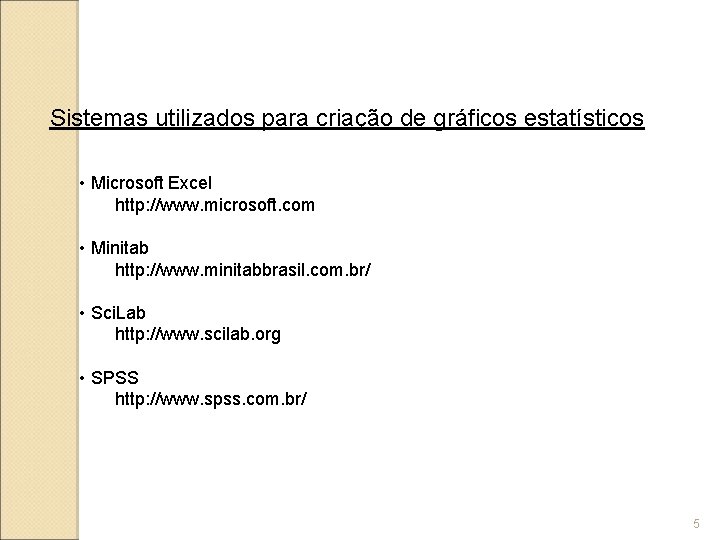 Sistemas utilizados para criação de gráficos estatísticos

• Microsoft Excel
http://www.microsoft.com

• Minitab
http://www.minitabbrasil.com.br/

• SciLab
http://www.scilab.org

• SPSS
http://www.spss.com.br/

5